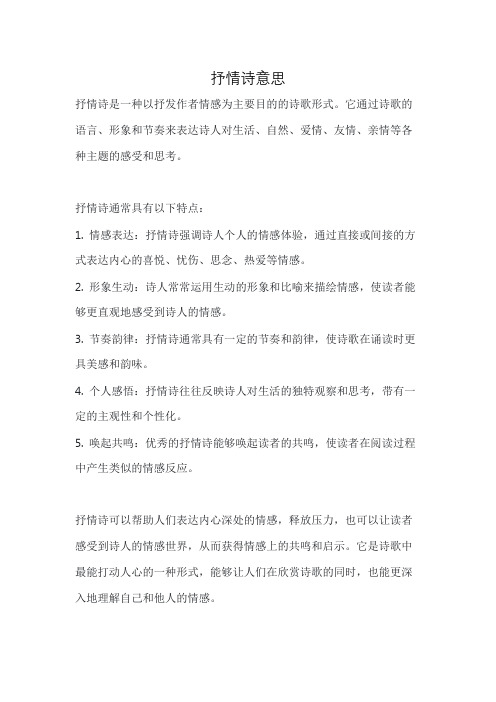 抒情诗意思

抒情诗是一种以抒发作者情感为主要目的的诗歌形式。它通过诗歌的语言、形象和节奏来表达诗人对生活、自然、爱情、友情、亲情等各种主题的感受和思考。

抒情诗通常具有以下特点：

1. 情感表达：抒情诗强调诗人个人的情感体验，通过直接或间接的方式表达内心的喜悦、忧伤、思念、热爱等情感。

2. 形象生动：诗人常常运用生动的形象和比喻来描绘情感，使读者能够更直观地感受到诗人的情感。

3. 节奏韵律：抒情诗通常具有一定的节奏和韵律，使诗歌在诵读时更具美感和韵味。

4. 个人感悟：抒情诗往往反映诗人对生活的独特观察和思考，带有一定的主观性和个性化。

5. 唤起共鸣：优秀的抒情诗能够唤起读者的共鸣，使读者在阅读过程中产生类似的情感反应。

抒情诗可以帮助人们表达内心深处的情感，释放压力，也可以让读者感受到诗人的情感世界，从而获得情感上的共鸣和启示。它是诗歌中最能打动人心的一种形式，能够让人们在欣赏诗歌的同时，也能更深入地理解自己和他人的情感。